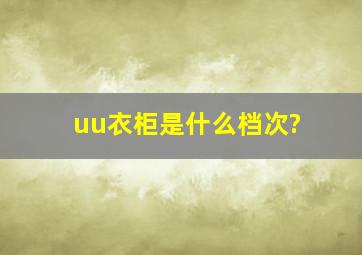 uu衣柜是什么档次?